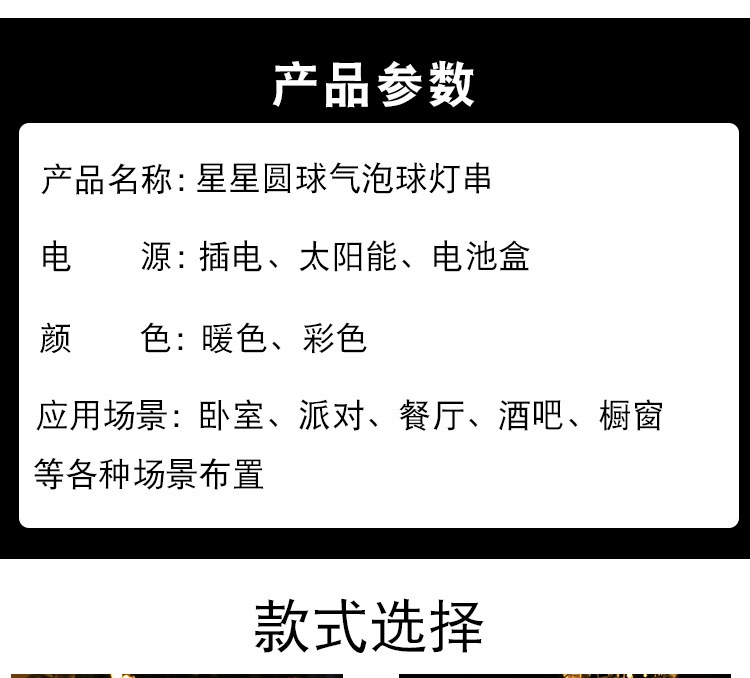 产品参数

产品名称:星星圆球气泡球灯串

电 源:插电、太阳能、电池盒

颜 色:暖色、彩色

应用场景:卧室、派对、餐厅、酒吧、橱窗等各种场景布置

款式选择